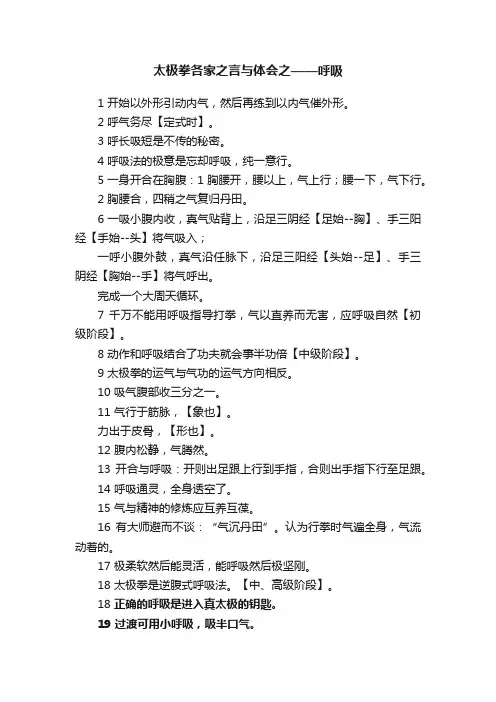 太极拳各家之言与体会之——呼吸

1 开始以外形引动内气，然后再练到以内气催外形。

2 呼气务尽【定式时】。

3 呼长吸短是不传的秘密。

4 呼吸法的极意是忘却呼吸，纯一意行。

5 一身开合在胸腹：1 胸腰开，腰以上，气上行；腰一下，气下行。

2 胸腰合，四稍之气复归丹田。

6 一吸小腹内收，真气贴背上，沿足三阴经【足始--胸】、手三阳经【手始--头】将气吸入；

一呼小腹外鼓，真气沿任脉下，沿足三阳经【头始--足】、手三阴经【胸始--手】将气呼出。

完成一个大周天循环。

7 千万不能用呼吸指导打拳，气以直养而无害，应呼吸自然【初级阶段】。

8 动作和呼吸结合了功夫就会事半功倍【中级阶段】。

9 太极拳的运气与气功的运气方向相反。

10 吸气腹部收三分之一。

11 气行于筋脉，【象也】。

力出于皮骨，【形也】。

12 腹内松静，气腾然。

13 开合与呼吸：开则出足跟上行到手指，合则出手指下行至足跟。

14 呼吸通灵，全身透空了。

15 气与精神的修炼应互养互葆。

16 有大师避而不谈：“气沉丹田”。认为行拳时气遍全身，气流动着的。

17 极柔软然后能灵活，能呼吸然后极坚刚。

18 太极拳是逆腹式呼吸法。【中、高级阶段】。

18 正确的呼吸是进入真太极的钥匙。

19 过渡可用小呼吸，吸半口气。